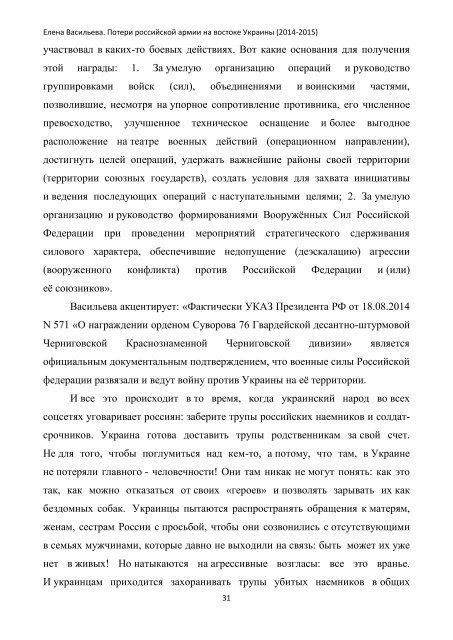 Елена Васильева. Потери российской армии на востоке Украины (2014-2015)

участвовал в каких-то боевых действиях. Вот какие основания для получения этой награды: 1. За умелую организацию операций и руководство группировками войск (сил), объединениями и воинскими частями, позволившие, несмотря на упорное сопротивление противника, его численное превосходство, улучшенное техническое оснащение и более выгодное расположение на театре военных действий (операционном направлении), достигнуть целей операций, удержать важнейшие районы своей территории (территории союзных государств), создать условия для захвата инициативы и ведения последующих операций с наступательными целями; 2. За умелую организацию и руководство формированиями Вооружённых Сил Российской Федерации при проведении мероприятий стратегического сдерживания силового характера, обеспечившие недопущение (деэскалацию) агрессии (вооруженного конфликта) против Российской Федерации и (или) её союзников».

Васильева акцентирует: «Фактически УКАЗ Президента РФ от 18.08.2014 N 571 «О награждении орденом Суворова 76 Гвардейской десантно-штурмовой Черниговской Краснознаменной Черниговской дивизии» является официальным документальным подтверждением, что военные силы Российской федерации развязали и ведут войну против Украины на её территории.

И все это происходит в то время, когда украинский народ во всех соцсетях уговаривает россиян: заберите трупы российских наемников и солдат-срочников. Украина готова доставить трупы родственникам за свой счет. Не для того, чтобы поглумиться над кем-то, а потому, что там, в Украине не потеряли главного - человечности! Они там никак не могут понять: как это так, как можно отказаться от своих «героев» и позволять зарывать их как бездомных собак. Украинцы пытаются распространять обращения к матерям, женам, сестрам России с просьбой, чтобы они созвонились с отсутствующими в семьях мужчинами, которые давно не выходили на связь: быть может их уже нет в живых! Но натыкаются на агрессивные возгласы: все это вранье. И украинцам приходится захоранивать трупы убитых наемников в общих

31